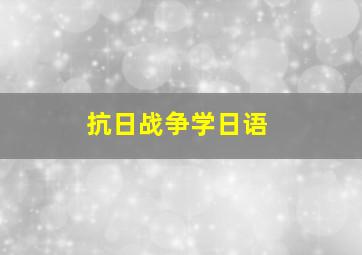 抗日战争学日语